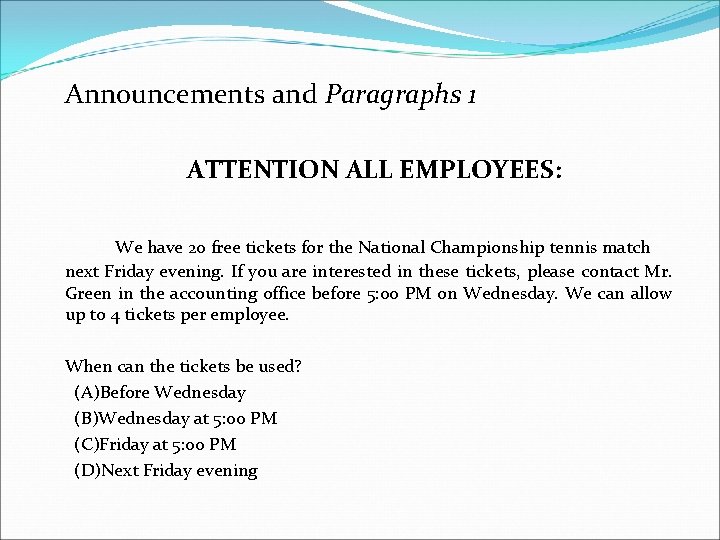 Announcements and Paragraphs 1

ATTENTION ALL EMPLOYEES:

We have 20 free tickets for the National Championship tennis match next Friday evening. If you are interested in these tickets, please contact Mr. Green in the accounting office before 5:00 PM on Wednesday. We can allow up to 4 tickets per employee.

When can the tickets be used?
(A)Before Wednesday
(B)Wednesday at 5:00 PM
(C)Friday at 5:00 PM
(D)Next Friday evening